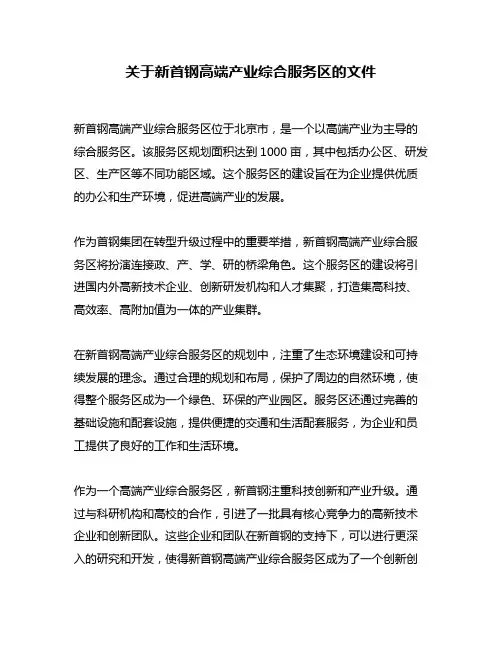 关于新首钢高端产业综合服务区的文件

新首钢高端产业综合服务区位于北京市，是一个以高端产业为主导的综合服务区。该服务区规划面积达到1000亩，其中包括办公区、研发区、生产区等不同功能区域。这个服务区的建设旨在为企业提供优质的办公和生产环境，促进高端产业的发展。

作为首钢集团在转型升级过程中的重要举措，新首钢高端产业综合服务区将扮演连接政、产、学、研的桥梁角色。这个服务区的建设将引进国内外高新技术企业、创新研发机构和人才集聚，打造集高科技、高效率、高附加值为一体的产业集群。

在新首钢高端产业综合服务区的规划中，注重了生态环境建设和可持续发展的理念。通过合理的规划和布局，保护了周边的自然环境，使得整个服务区成为一个绿色、环保的产业园区。服务区还通过完善的基础设施和配套设施，提供便捷的交通和生活配套服务，为企业和员工提供了良好的工作和生活环境。

作为一个高端产业综合服务区，新首钢注重科技创新和产业升级。通过与科研机构和高校的合作，引进了一批具有核心竞争力的高新技术企业和创新团队。这些企业和团队在新首钢的支持下，可以进行更深入的研究和开发，使得新首钢高端产业综合服务区成为了一个创新创